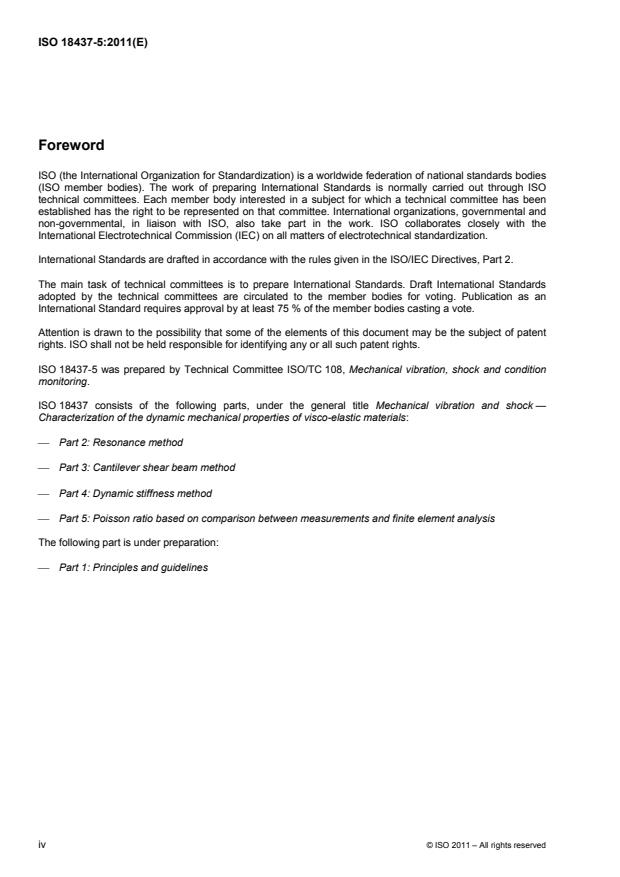 ISO 18437-5:2011(E)

Foreword

ISO (the International Organization for Standardization) is a worldwide federation of national standards bodies (ISO member bodies). The work of preparing International Standards is normally carried out through ISO technical committees. Each member body interested in a subject for which a technical committee has been established has the right to be represented on that committee. International organizations, governmental and non-governmental, in liaison with ISO, also take part in the work. ISO collaborates closely with the International Electrotechnical Commission (IEC) on all matters of electrotechnical standardization.

International Standards are drafted in accordance with the rules given in the ISO/IEC Directives, Part 2.

The main task of technical committees is to prepare International Standards. Draft International Standards adopted by the technical committees are circulated to the member bodies for voting. Publication as an International Standard requires approval by at least 75 % of the member bodies casting a vote.

Attention is drawn to the possibility that some of the elements of this document may be the subject of patent rights. ISO shall not be held responsible for identifying any or all such patent rights.

ISO 18437-5 was prepared by Technical Committee ISO/TC 108, Mechanical vibration, shock and condition monitoring.

ISO 18437 consists of the following parts, under the general title Mechanical vibration and shock — Characterization of the dynamic mechanical properties of visco-elastic materials:

— Part 2: Resonance method

— Part 3: Cantilever shear beam method

— Part 4: Dynamic stiffness method

— Part 5: Poisson ratio based on comparison between measurements and finite element analysis

The following part is under preparation:

— Part 1: Principles and guidelines

iv

© ISO 2011 – All rights reserved